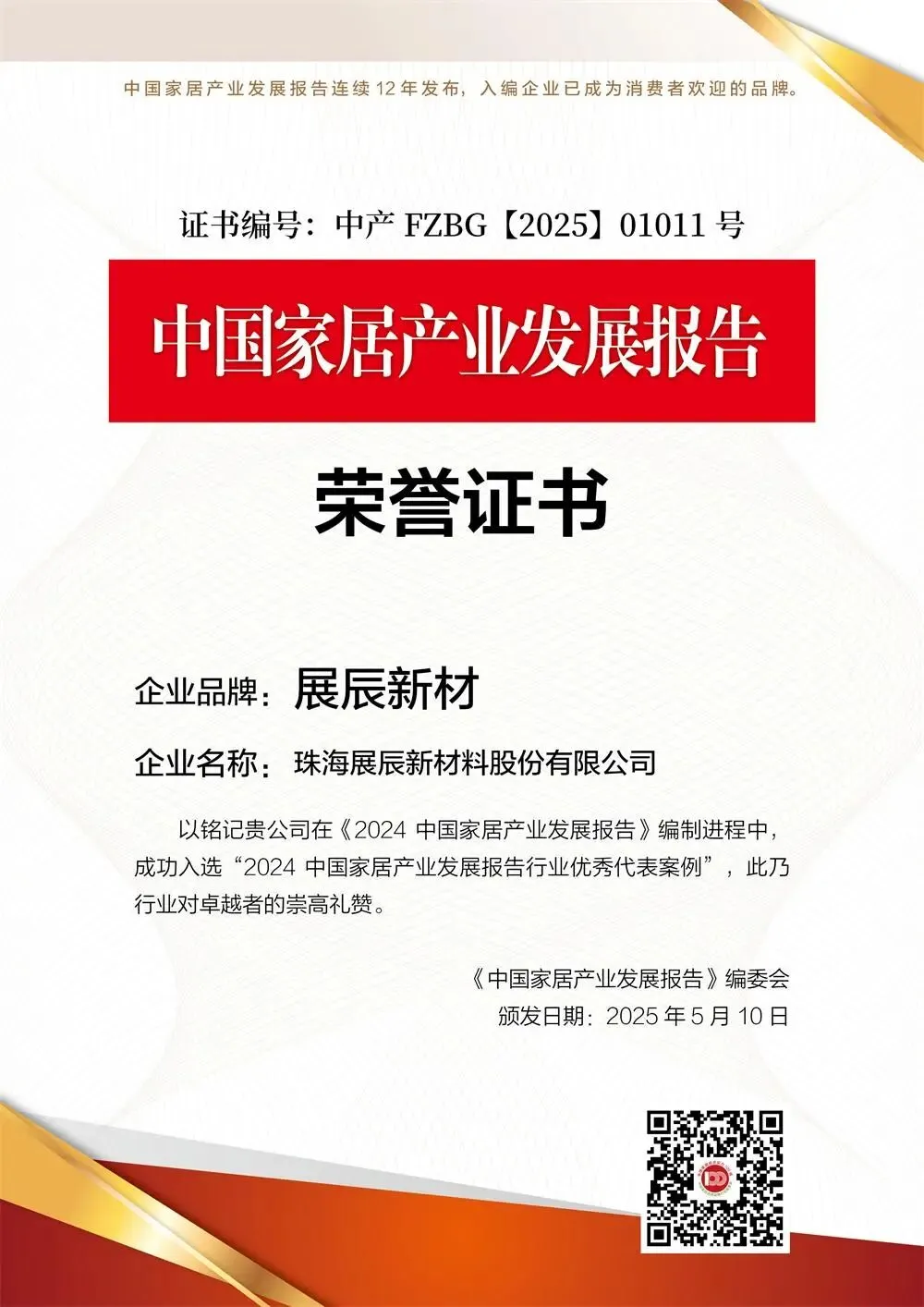 中国家居产业发展报告连续12年发布，入编企业已成为消费者欢迎的品牌。

证书编号：中产FZBG【2025】01011号

中国家居产业发展报告

荣誉证书

企业品牌：展辰新材

企业名称：珠海展辰新材料股份有限公司

以铭记贵公司在《2024中国家居产业发展报告》编制进程中，成功入选“2024中国家居产业发展报告行业优秀代表案例”，此乃行业对卓越者的崇高礼赞。

《中国家居产业发展报告》编委会
颁发日期：2025年5月10日